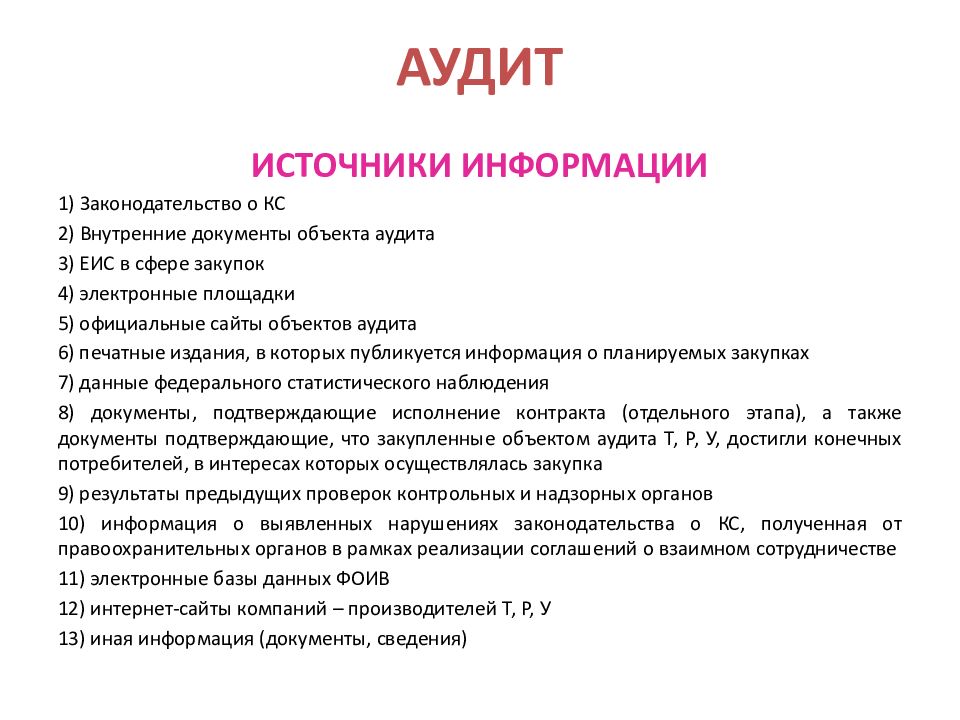 АУДИТ

ИСТОЧНИКИ ИНФОРМАЦИИ

1) Законодательство о КС

2) Внутренние документы объекта аудита

3) ЕИС в сфере закупок

4) электронные площадки

5) официальные сайты объектов аудита

6) печатные издания, в которых публикуется информация о планируемых закупках

7) данные федерального статистического наблюдения

8) документы, подтверждающие исполнение контракта (отдельного этапа), а также документы подтверждающие, что закупленные объектом аудита Т, Р, У, достигли конечных потребителей, в интересах которых осуществлялась закупка

9) результаты предыдущих проверок контрольных и надзорных органов

10) информация о выявленных нарушениях законодательства о КС, полученная от правоохранительных органов в рамках реализации соглашений о взаимном сотрудничестве

11) электронные базы данных ФОИВ

12) интернет-сайты компаний – производителей Т, Р, У

13) иная информация (документы, сведения)